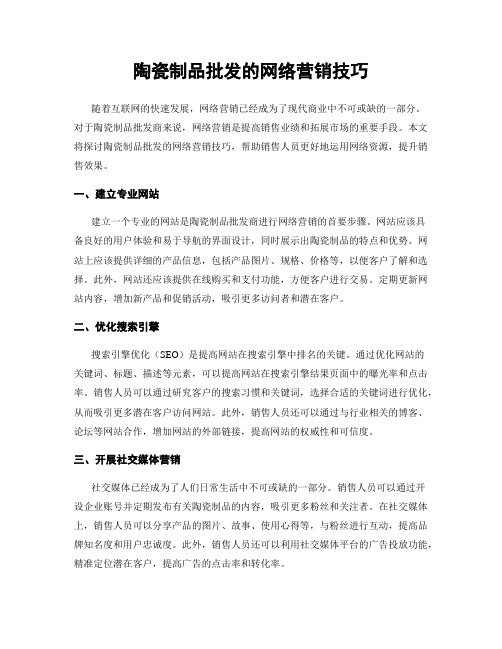 陶瓷制品批发的网络营销技巧

随着互联网的快速发展，网络营销已经成为了现代商业中不可或缺的一部分。对于陶瓷制品批发商来说，网络营销是提高销售业绩和拓展市场的重要手段。本文将探讨陶瓷制品批发的网络营销技巧，帮助销售人员更好地运用网络资源，提升销售效果。

一、建立专业网站

建立一个专业的网站是陶瓷制品批发商进行网络营销的首要步骤。网站应该具备良好的用户体验和易于导航的界面设计，同时展示出陶瓷制品的特点和优势。网站上应该提供详细的产品信息，包括产品图片、规格、价格等，以便客户了解和选择。此外，网站还应该提供在线购买和支付功能，方便客户进行交易。定期更新网站内容，增加新产品和促销活动，吸引更多访问者和潜在客户。

二、优化搜索引擎

搜索引擎优化（SEO）是提高网站在搜索引擎中排名的关键。通过优化网站的关键词、标题、描述等元素，可以提高网站在搜索引擎结果页面中的曝光率和点击率。销售人员可以通过研究客户的搜索习惯和关键词，选择合适的关键词进行优化，从而吸引更多潜在客户访问网站。此外，销售人员还可以通过与行业相关的博客、论坛等网站合作，增加网站的外部链接，提高网站的权威性和可信度。

三、开展社交媒体营销

社交媒体已经成为了人们日常生活中不可或缺的一部分。销售人员可以通过开设企业账号并定期发布有关陶瓷制品的内容，吸引更多粉丝和关注者。在社交媒体上，销售人员可以分享产品的图片、故事、使用心得等，与粉丝进行互动，提高品牌知名度和用户忠诚度。此外，销售人员还可以利用社交媒体平台的广告投放功能，精准定位潜在客户，提高广告的点击率和转化率。